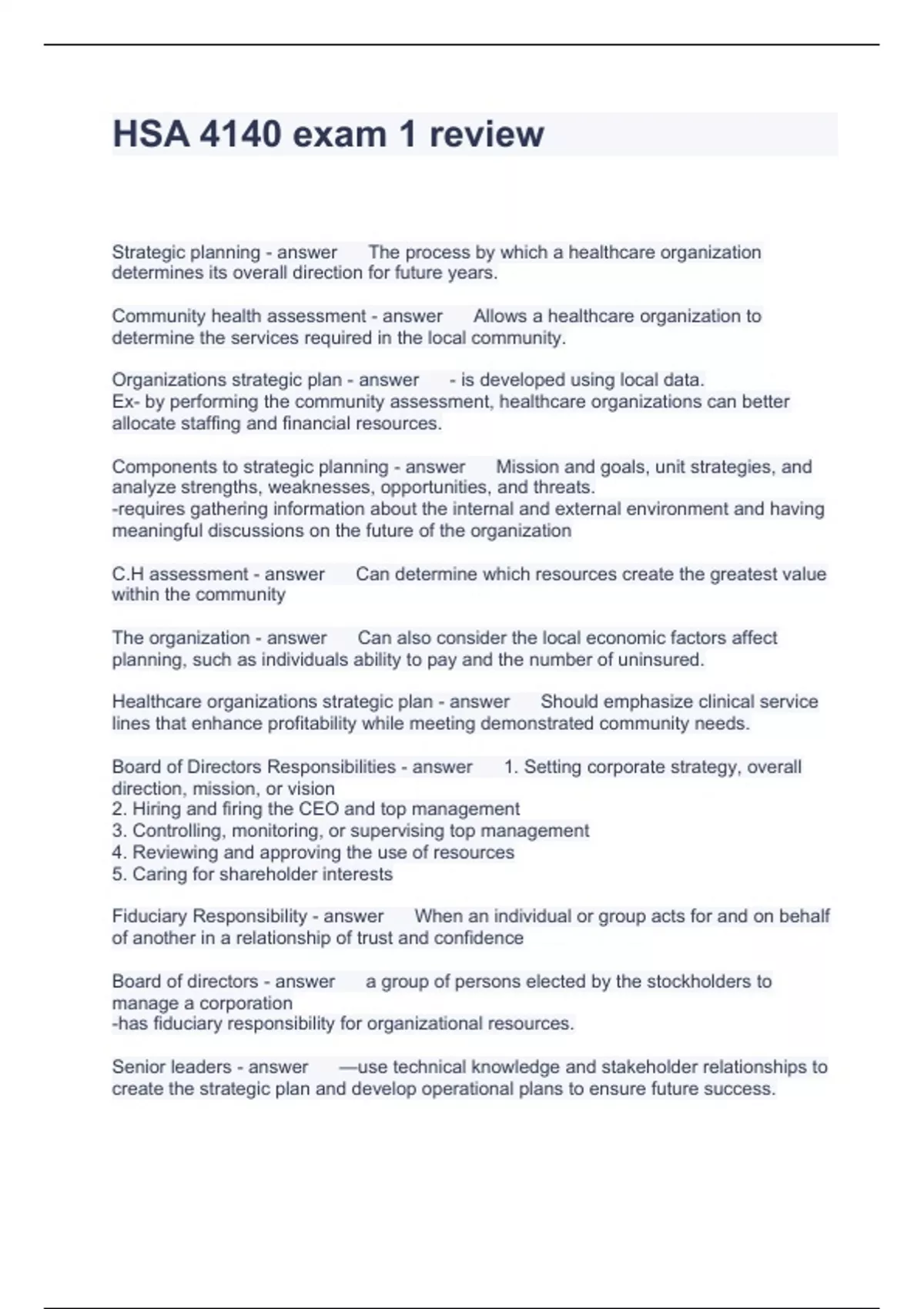 HSA 4140 exam 1 review

Strategic planning - answer The process by which a healthcare organization determines its overall direction for future years.

Community health assessment - answer Allows a healthcare organization to determine the services required in the local community.

Organizations strategic plan - answer - is developed using local data.
Ex- by performing the community assessment, healthcare organizations can better allocate staffing and financial resources.

Components to strategic planning - answer Mission and goals, unit strategies, and analyze strengths, weaknesses, opportunities, and threats.
-requires gathering information about the internal and external environment and having meaningful discussions on the future of the organization

C.H assessment - answer Can determine which resources create the greatest value within the community

The organization - answer Can also consider the local economic factors affect planning, such as individuals ability to pay and the number of uninsured.

Healthcare organizations strategic plan - answer Should emphasize clinical service lines that enhance profitability while meeting demonstrated community needs.

Board of Directors Responsibilities - answer 1. Setting corporate strategy, overall direction, mission, or vision
2. Hiring and firing the CEO and top management
3. Controlling, monitoring, or supervising top management
4. Reviewing and approving the use of resources
5. Caring for shareholder interests

Fiduciary Responsibility - answer When an individual or group acts for and on behalf of another in a relationship of trust and confidence

Board of directors - answer a group of persons elected by the stockholders to manage a corporation
-has fiduciary responsibility for organizational resources.

Senior leaders - answer —use technical knowledge and stakeholder relationships to create the strategic plan and develop operational plans to ensure future success.